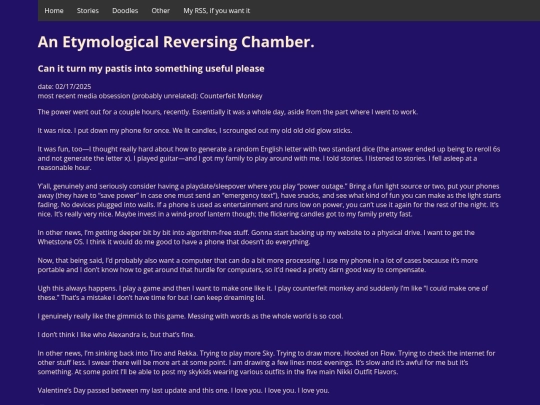 Home Stories Doodles Other My RSS, if you want it

An Etymological Reversing Chamber.

Can it turn my pastis into something useful please

date: 02/17/2025
most recent media obsession (probably unrelated): Counterfeit Monkey

The power went out for a couple hours, recently. Essentially it was a whole day, aside from the part where I went to work.

It was nice. I put down my phone for once. We lit candles, I scrounged out my old old old glow sticks.

It was fun, too—I thought really hard about how to generate a random English letter with two standard dice (the answer ended up being to reroll 6s and not generate the letter x). I played guitar—and I got my family to play around with me. I told stories. I listened to stories. I fell asleep at a reasonable hour.

Y'all, genuinely and seriously consider having a playdate/sleepover where you play "power outage." Bring a fun light source or two, put your phones away (they have to "save power" in case one must send an "emergency text"), have snacks, and see what kind of fun you can make as the light starts fading. No devices plugged into walls. If a phone is used as entertainment and runs low on power, you can't use it again for the rest of the night. It's nice. It's really very nice. Maybe invest in a wind-proof lantern though; the flickering candles got to my family pretty fast.

In other news, I'm getting deeper bit by bit into algorithm-free stuff. Gonna start backing up my website to a physical drive. I want to get the Whetstone OS. I think it would do me good to have a phone that doesn't do everything.

Now, that being said, I'd probably also want a computer that can do a bit more processing. I use my phone in a lot of cases because it's more portable and I don't know how to get around that hurdle for computers, so it'd need a pretty darn good way to compensate.

Ugh this always happens. I play a game and then I want to make one like it. I play counterfeit monkey and suddenly I'm like "I could make one of these." That's a mistake I don't have time for but I can keep dreaming lol.

I genuinely really like the gimmick to this game. Messing with words as the whole world is so cool.

I don't think I like who Alexandra is, but that's fine.

In other news, I'm sinking back into Tiro and Rekka. Trying to play more Sky. Trying to draw more. Hooked on Flow. Trying to check the internet for other stuff less. I swear there will be more art at some point. I am drawing a few lines most evenings. It's slow and it's awful for me but it's something. At some point I'll be able to post my skykids wearing various outfits in the five main Nikki Outfit Flavors.

Valentine's Day passed between my last update and this one. I love you. I love you. I love you.